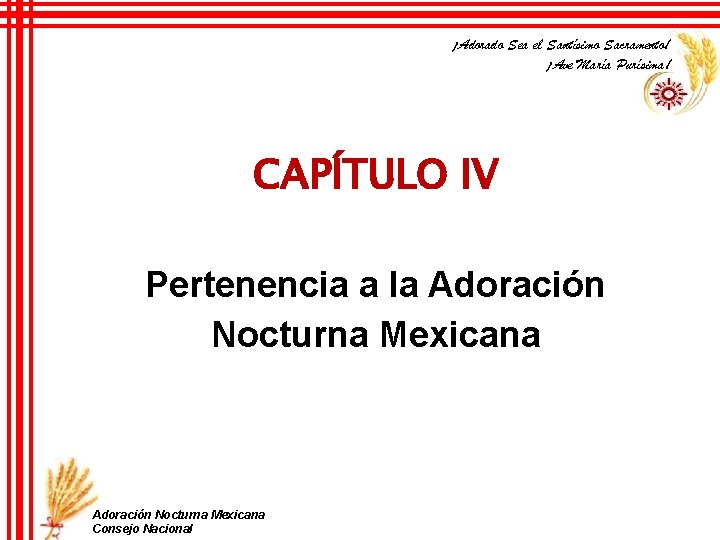 ¡Adorado Sea el Santísimo Sacramento!
¡Ave María Purísima!

CAPÍTULO IV

Pertenencia a la Adoración Nocturna Mexicana

Adoración Nocturna Mexicana
Consejo Nacional